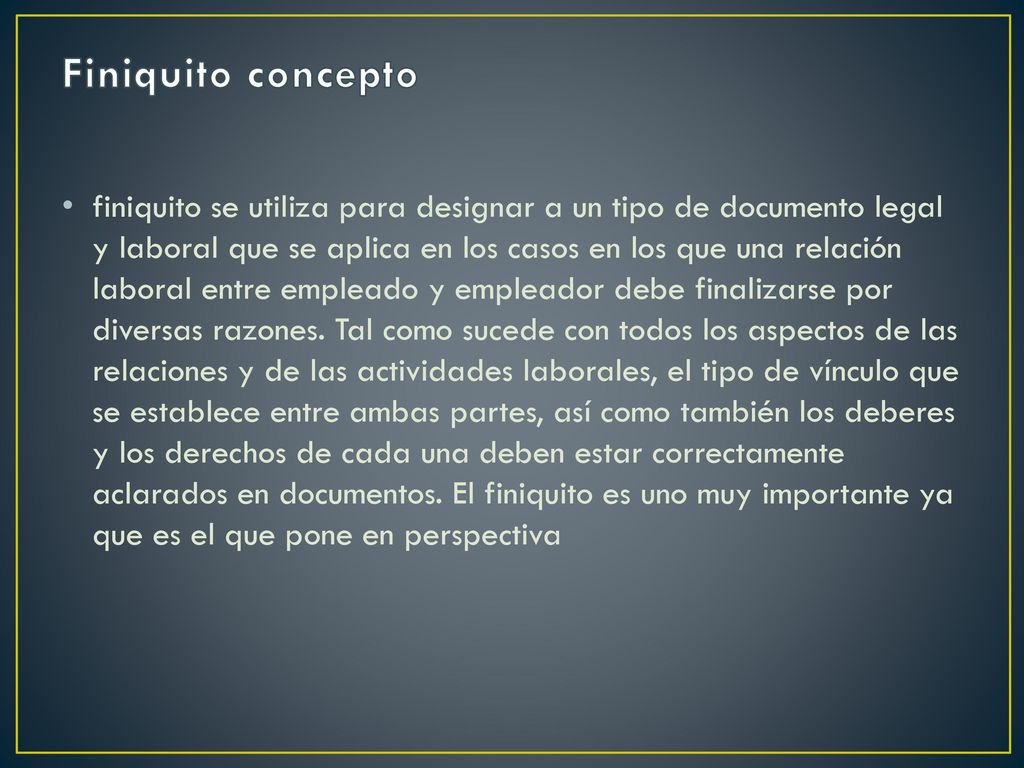 Finiquito concepto

• finiquito se utiliza para designar a un tipo de documento legal y laboral que se aplica en los casos en los que una relación laboral entre empleado y empleador debe finalizarse por diversas razones. Tal como sucede con todos los aspectos de las relaciones y de las actividades laborales, el tipo de vínculo que se establece entre ambas partes, así como también los deberes y los derechos de cada una deben estar correctamente aclarados en documentos. El finiquito es uno muy importante ya que es el que pone en perspectiva